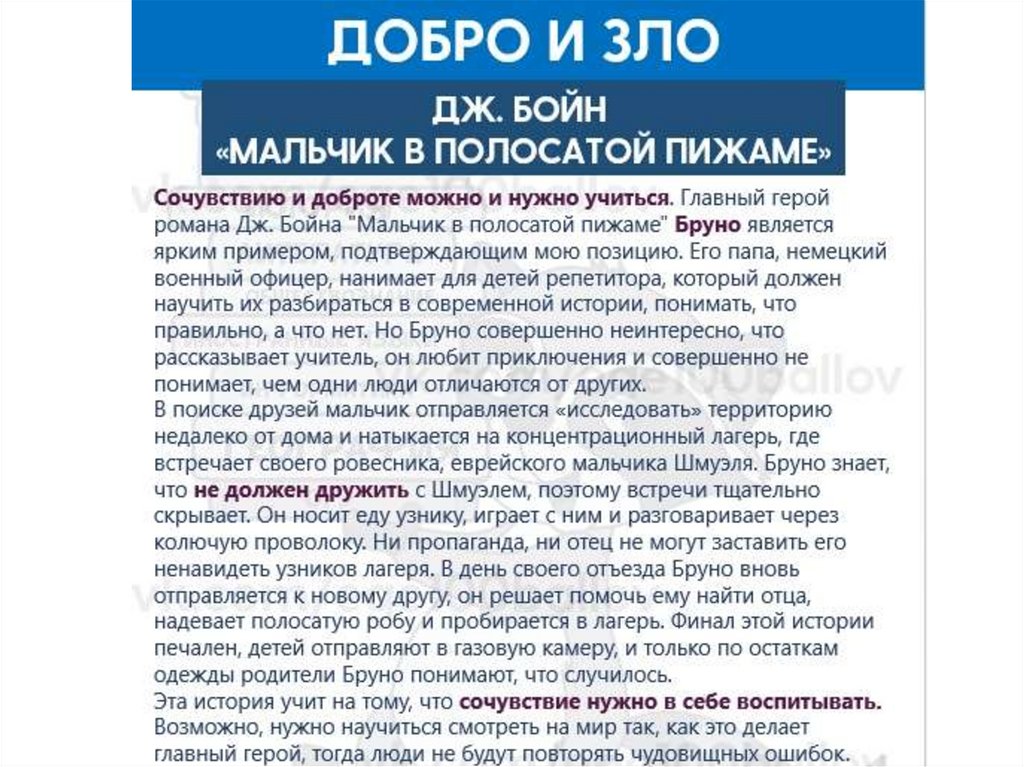 ДОБРО И ЗЛО

ДЖ. БОЙН
«МАЛЬЧИК В ПОЛОСАТОЙ ПИЖАМЕ»

Сочувствию и доброте можно и нужно учиться. Главный герой романа Дж. Бойна "Мальчик в полосатой пижаме" Бруно является ярким примером, подтверждающим мою позицию. Его папа, немецкий военный офицер, нанимает для детей репетитора, который должен научить их разбираться в современной истории, понимать, что правильно, а что нет. Но Бруно совершенно неинтересно, что рассказывает учитель, он любит приключения и совершенно не понимает, чем одни люди отличаются от других.
В поиске друзей мальчик отправляется «исследовать» территорию недалеко от дома и натыкается на концентрационный лагерь, где встречает своего ровесника, еврейского мальчика Шмуэля. Бруно знает, что не должен дружить с Шмуэлем, поэтому встречи тщательно скрывает. Он носит еду узнику, играет с ним и разговаривает через колючую проволоку. Ни пропаганда, ни отец не могут заставить его ненавидеть узников лагеря. В день своего отъезда Бруно вновь отправляется к новому другу, он решает помочь ему найти отца, надевает полосатую робу и пробирается в лагерь. Финал этой истории печален, детей отправляют в газовую камеру, и только по остаткам одежды родители Бруно понимают, что случилось.
Эта история учит на тому, что сочувствие нужно в себе воспитывать. Возможно, нужно научиться смотреть на мир так, как это делает главный герой, тогда люди не будут повторять чудовищных ошибок.